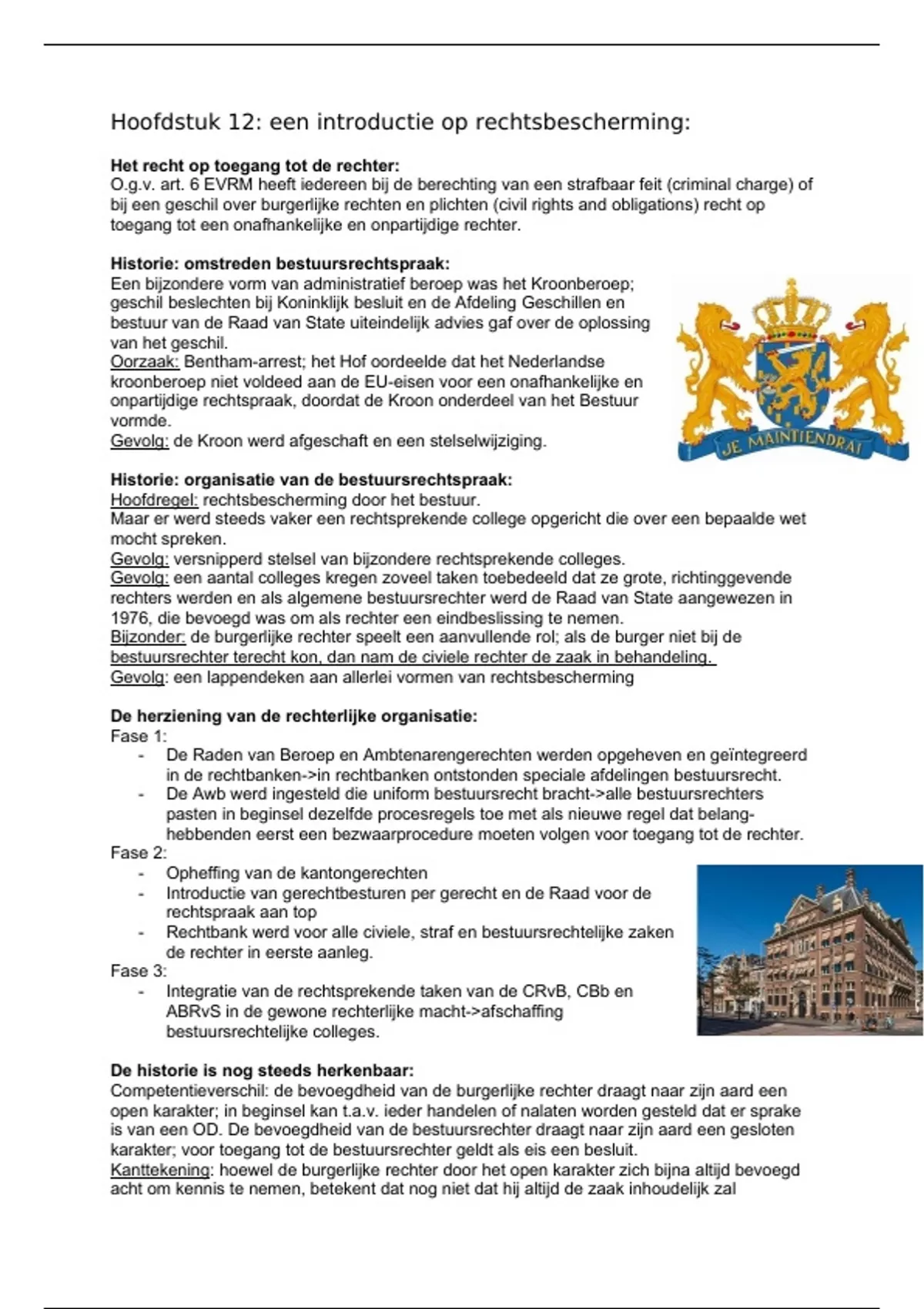 Hoofdstuk 12: een introductie op rechtsbescherming:

**Het recht op toegang tot de rechter:**
O.g.v. art. 6 EVRM heeft iedereen bij de berechting van een strafbaar feit (criminal charge) of bij een geschil over burgerlijke rechten en plichten (civil rights and obligations) recht op toegang tot een onafhankelijke en onpartijdige rechter.

**Historie: omstreden bestuursrechtspraak:**
Een bijzondere vorm van administratief beroep was het Kroonberoep; geschil beslechten bij Koninklijk besluit en de Afdeling Geschillen en bestuur van de Raad van State uiteindelijk advies gaf over de oplossing van het geschil.
Oorzaak: Bentham-arrest; het Hof oordeelde dat het Nederlandse kroonberoep niet voldeed aan de EU-eisen voor een onafhankelijke en onpartijdige rechtspraak, doordat de Kroon onderdeel van het Bestuur vormde.
Gevolg: de Kroon werd afgeschaft en een stelselwijziging.

JE MAINTIENDRAI

**Historie: organisatie van de bestuursrechtspraak:**
Hoofdregel: rechtsbescherming door het bestuur.
Maar er werd steeds vaker een rechtsprekende college opgericht die over een bepaalde wet mocht spreken.
Gevolg: versnipperd stelsel van bijzondere rechtsprekende colleges.
Gevolg: een aantal colleges kregen zoveel taken toebedeeld dat ze grote, richtinggevende rechters werden en als algemene bestuursrechter werd de Raad van State aangewezen in 1976, die bevoegd was om als rechter een eindbeslissing te nemen.
Bijzonder: de burgerlijke rechter speelt een aanvullende rol; als de burger niet bij de bestuursrechter terecht kon, dan nam de civiele rechter de zaak in behandeling.
Gevolg: een lappendeken aan allerlei vormen van rechtsbescherming

**De herziening van de rechterlijke organisatie:**
Fase 1:
- De Raden van Beroep en Ambtenarengerechten werden opgeheven en geïntegreerd in de rechtbanken->in rechtbanken ontstonden speciale afdelingen bestuursrecht.
- De Awb werd ingesteld die uniform bestuursrecht bracht->alle bestuursrechters pasten in beginsel dezelfde procesregels toe met als nieuwe regel dat belanghebbenden eerst een bezwaarprocedure moeten volgen voor toegang tot de rechter.
Fase 2:
- Opheffing van de kantongerechten
- Introductie van gerechtbesturen per gerecht en de Raad voor de rechtspraak aan top
- Rechtbank werd voor alle civiele, straf en bestuursrechtelijke zaken de rechter in eerste aanleg.
Fase 3:
- Integratie van de rechtsprekende taken van de CRvB, CBb en ABRvS in de gewone rechterlijke macht->afschaffing bestuursrechtelijke colleges.

**De historie is nog steeds herkenbaar:**
Competentieverschil: de bevoegdheid van de burgerlijke rechter draagt naar zijn aard een open karakter; in beginsel kan t.a.v. ieder handelen of nalaten worden gesteld dat er sprake is van een OD. De bevoegdheid van de bestuursrechter draagt naar zijn aard een gesloten karakter; voor toegang tot de bestuursrechter geldt als eis een besluit.
Kanttekening: hoewel de burgerlijke rechter door het open karakter zich bijna altijd bevoegd acht om kennis te nemen, betekent dat nog niet dat hij altijd de zaak inhoudelijk zal